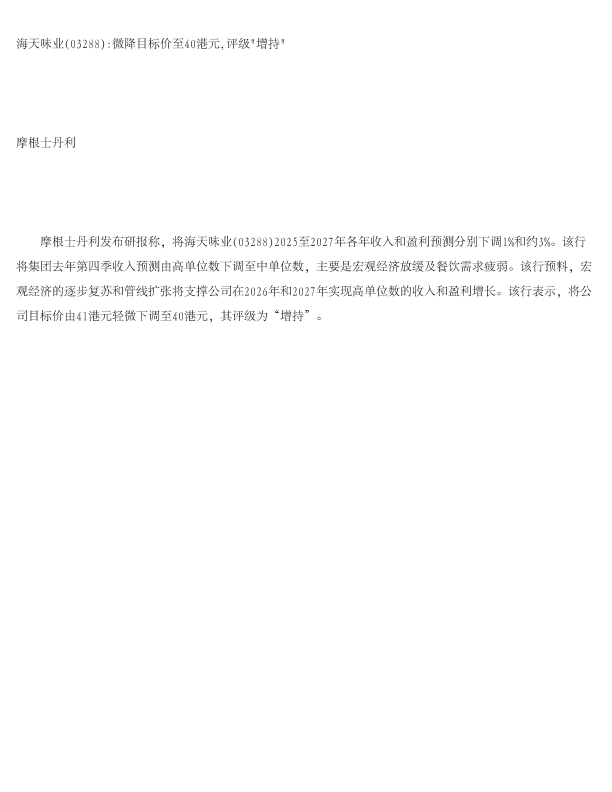 海天味业(03288):微降目标价至40港元,评级"增持"

摩根士丹利

摩根士丹利发布研报称，将海天味业(03288)2025至2027年各年收入和盈利预测分别下调1%和约3%。该行将集团去年第四季收入预测由高单位数下调至中单位数，主要是宏观经济放缓及餐饮需求疲弱。该行预料，宏观经济的逐步复苏和管线扩张将支撑公司在2026年和2027年实现高单位数的收入和盈利增长。该行表示，将公司目标价由41港元轻微下调至40港元，其评级为“增持”。